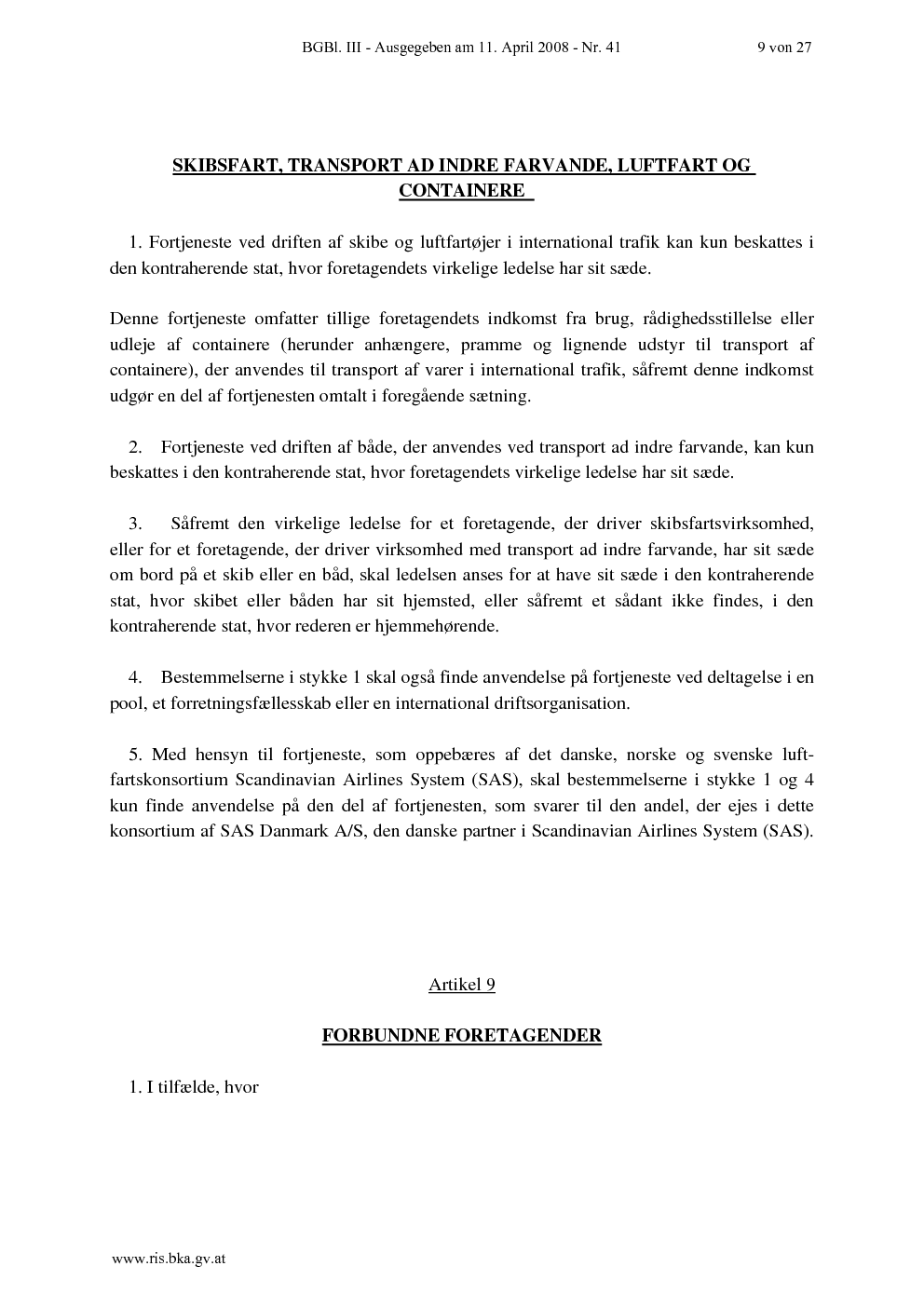 BGBl. III - Ausgegeben am 11. April 2008 - Nr. 41 9 von 27

SKIBSFART, TRANSPORT AD INDRE FARVANDE, LUFTFART OG CONTAINERE

1. Fortjeneste ved driften af skibe og luftfartøjer i international trafik kan kun beskattes i den kontraherende stat, hvor foretagendets virkelige ledelse har sit sæde.

Denne fortjeneste omfatter tillige foretagendets indkomst fra brug, rådighedsstillelse eller udleje af containere (herunder anhængere, pramme og lignende udstyr til transport af containere), der anvendes til transport af varer i international trafik, såfremt denne indkomst udgør en del af fortjenesten omtalt i foregående sætning.

2. Fortjeneste ved driften af både, der anvendes ved transport ad indre farvande, kan kun beskattes i den kontraherende stat, hvor foretagendets virkelige ledelse har sit sæde.

3. Såfremt den virkelige ledelse for et foretagende, der driver skibsfartsvirksomhed, eller for et foretagende, der driver virksomhed med transport ad indre farvande, har sit sæde om bord på et skib eller en båd, skal ledelsen anses for at have sit sæde i den kontraherende stat, hvor skibet eller båden har sit hjemsted, eller såfremt et sådant ikke findes, i den kontraherende stat, hvor rederen er hjemmehørende.

4. Bestemmelserne i stykke 1 skal også finde anvendelse på fortjeneste ved deltagelse i en pool, et forretningsfællesskab eller en international driftsorganisation.

5. Med hensyn til fortjeneste, som oppebæres af det danske, norske og svenske luftfartskonsortium Scandinavian Airlines System (SAS), skal bestemmelserne i stykke 1 og 4 kun finde anvendelse på den del af fortjenesten, som svarer til den andel, der ejes i dette konsortium af SAS Danmark A/S, den danske partner i Scandinavian Airlines System (SAS).

Artikel 9

FORBUNDNE FORETAGENDER

1. I tilfælde, hvor

www.ris.bka.gv.at